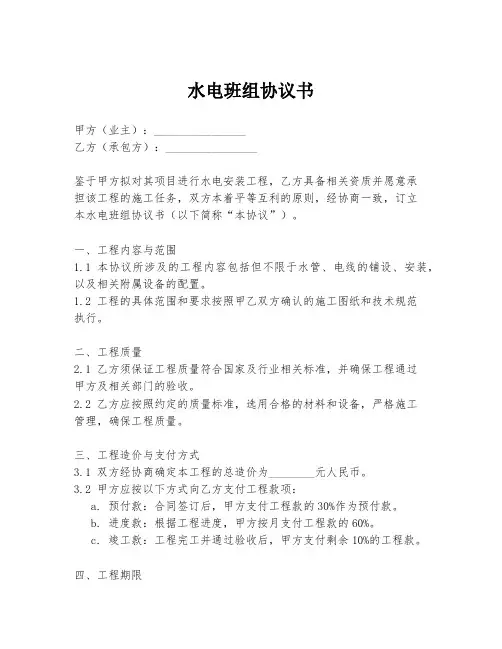 水电班组协议书

甲方（业主）：________________
乙方（承包方）：________________

鉴于甲方拟对其项目进行水电安装工程，乙方具备相关资质并愿意承担该工程的施工任务，双方本着平等互利的原则，经协商一致，订立本水电班组协议书（以下简称“本协议”）。

一、工程内容与范围
1.1 本协议所涉及的工程内容包括但不限于水管、电线的铺设、安装，以及相关附属设备的配置。
1.2 工程的具体范围和要求按照甲乙双方确认的施工图纸和技术规范执行。

二、工程质量
2.1 乙方须保证工程质量符合国家及行业相关标准，并确保工程通过甲方及相关部门的验收。
2.2 乙方应按照约定的质量标准，选用合格的材料和设备，严格施工管理，确保工程质量。

三、工程造价与支付方式
3.1 双方经协商确定本工程的总造价为________元人民币。
3.2 甲方应按以下方式向乙方支付工程款项：
a. 预付款：合同签订后，甲方支付工程款的30%作为预付款。
b. 进度款：根据工程进度，甲方按月支付工程款的60%。
c. 竣工款：工程完工并通过验收后，甲方支付剩余10%的工程款。

四、工程期限